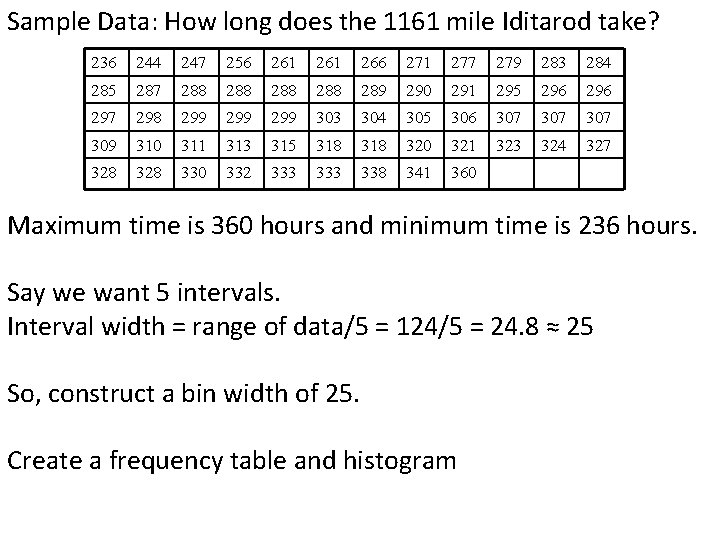 Sample Data: How long does the 1161 mile Iditarod take?

| 236 | 244 | 247 | 256 | 261 | 261 | 266 | 271 | 277 | 279 | 283 | 284 |
|---|---|---|---|---|---|---|---|---|---|---|---|
| 285 | 287 | 288 | 288 | 288 | 288 | 289 | 290 | 291 | 295 | 296 | 296 |
| 297 | 298 | 299 | 299 | 299 | 303 | 304 | 305 | 306 | 307 | 307 | 307 |
| 309 | 310 | 311 | 313 | 315 | 318 | 318 | 320 | 321 | 323 | 324 | 327 |
| 328 | 328 | 330 | 332 | 333 | 333 | 338 | 341 | 360 | | | |

Maximum time is 360 hours and minimum time is 236 hours.

Say we want 5 intervals.
Interval width = range of data/5 = 124/5 = 24.8 ≈ 25

So, construct a bin width of 25.

Create a frequency table and histogram